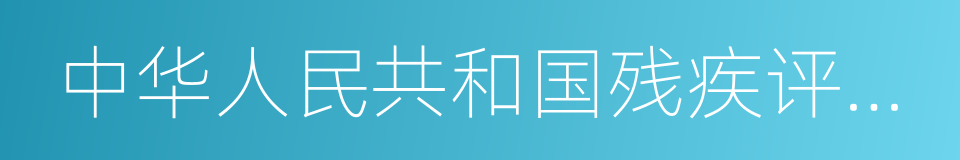 中华人民共和国残疾评...